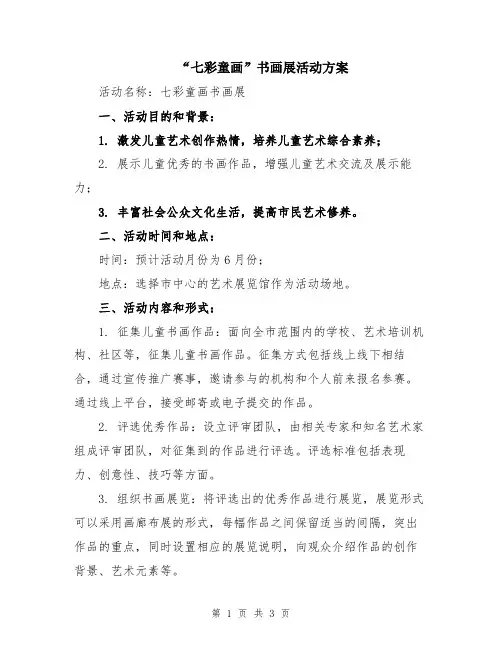 “七彩童画”书画展活动方案

活动名称：七彩童画书画展

一、活动目的和背景：

1. 激发儿童艺术创作热情，培养儿童艺术综合素养；

2. 展示儿童优秀的书画作品，增强儿童艺术交流及展示能力；

3. 丰富社会公众文化生活，提高市民艺术修养。

二、活动时间和地点：

时间：预计活动月份为6月份；

地点：选择市中心的艺术展览馆作为活动场地。

三、活动内容和形式：

1. 征集儿童书画作品：面向全市范围内的学校、艺术培训机构、社区等，征集儿童书画作品。征集方式包括线上线下相结合，通过宣传推广赛事，邀请参与的机构和个人前来报名参赛。通过线上平台，接受邮寄或电子提交的作品。

2. 评选优秀作品：设立评审团队，由相关专家和知名艺术家组成评审团队，对征集到的作品进行评选。评选标准包括表现力、创意性、技巧等方面。

3. 组织书画展览：将评选出的优秀作品进行展览，展览形式可以采用画廊布展的形式，每幅作品之间保留适当的间隔，突出作品的重点，同时设置相应的展览说明，向观众介绍作品的创作背景、艺术元素等。

第 1 页 共 3 页